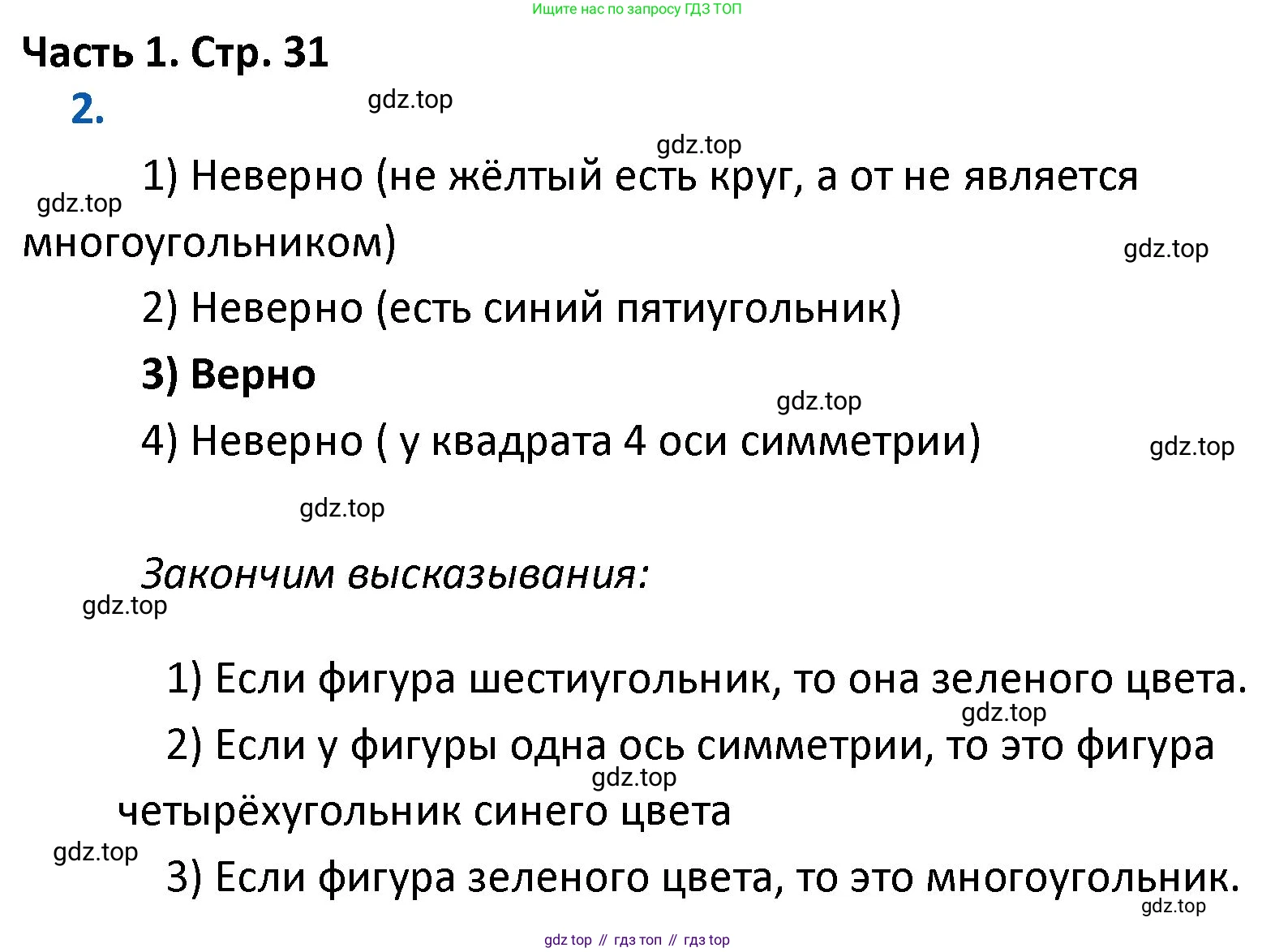 Ищите нас по запросу ГДЗ ТОП

Часть 1. Стр. 31

2.

gdz.top

gdz.top

1) Неверно (не жёлтый есть круг, а от не является многоугольником)

gdz.top

gdz.top

2) Неверно (есть синий пятиугольник)

3) Верно

gdz.top

4) Неверно ( у квадрата 4 оси симметрии)

gdz.top

gdz.top

Закончим высказывания:

gdz.top

1) Если фигура шестиугольник, то она зеленого цвета.

gdz.top

2) Если у фигуры одна ось симметрии, то это фигура четырёхугольник синего цвета

gdz.top

gdz.top

3) Если фигура зеленого цвета, то это многоугольник.

gdz.top

gdz top // гдз топ // гдз top